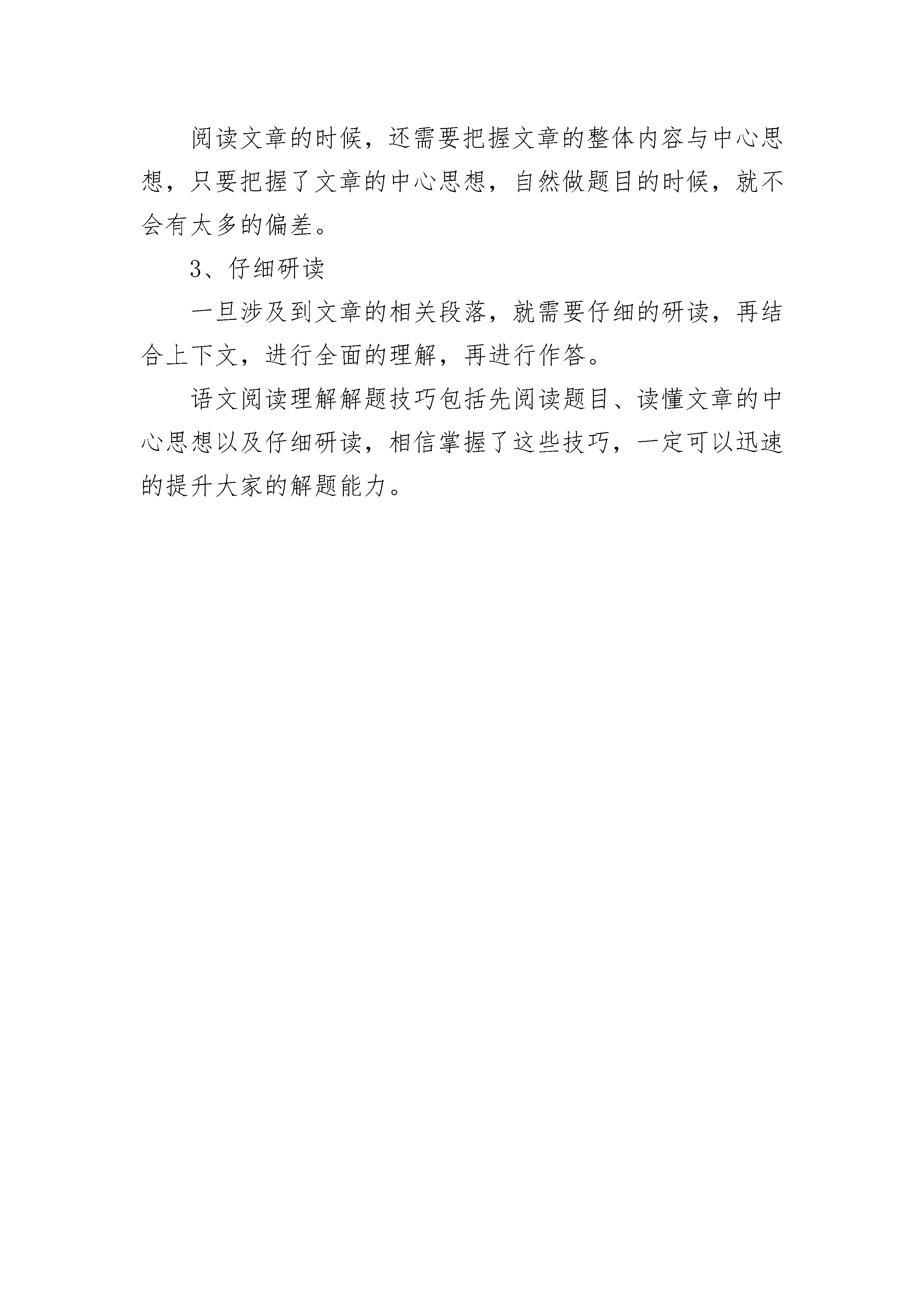 阅读文章的时候，还需要把握文章的整体内容与中心思想，只要把握了文章的中心思想，自然做题目的时候，就不会有太多的偏差。

3、仔细研读

一旦涉及到文章的相关段落，就需要仔细的研读，再结合上下文，进行全面的理解，再进行作答。

语文阅读理解解题技巧包括先阅读题目、读懂文章的中心思想以及仔细研读，相信掌握了这些技巧，一定可以迅速的提升大家的解题能力。